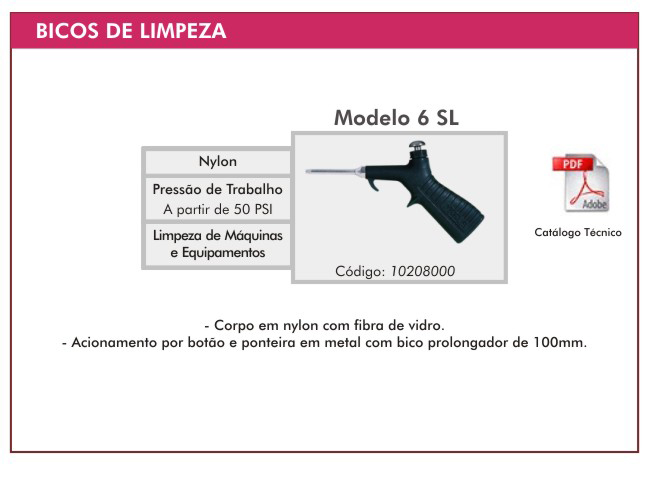 BICOS DE LIMPEZA

Modelo 6 SL

Nylon

Pressão de Trabalho
A partir de 50 PSI

Limpeza de Máquinas e Equipamentos

Código: 10208000

PDF
Adobe

Catálogo Técnico

- Corpo em nylon com fibra de vidro.
- Acionamento por botão e ponteira em metal com bico prolongador de 100mm.